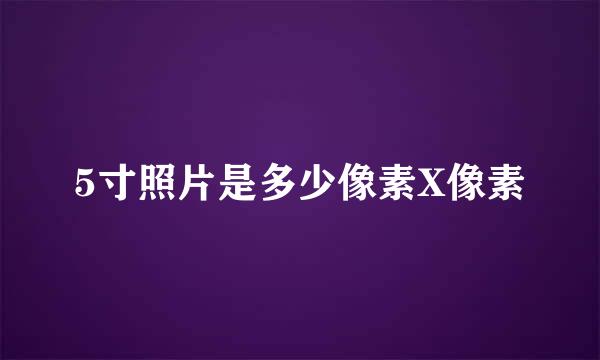 5寸照片是多少像素X像素